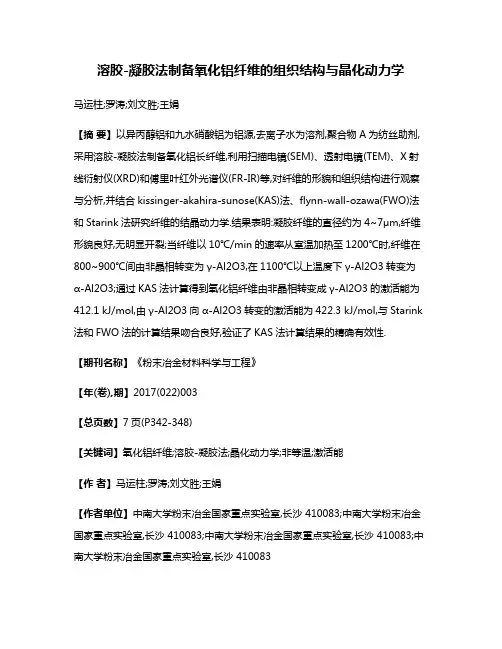 溶胶-凝胶法制备氧化铝纤维的组织结构与晶化动力学

马运柱;罗涛;刘文胜;王娟

【摘 要】以异丙醇铝和九水硝酸铝为铝源,去离子水为溶剂,聚合物 A 为纺丝助剂,采用溶胶-凝胶法制备氧化铝长纤维,利用扫描电镜(SEM)、透射电镜(TEM)、X 射线衍射仪(XRD)和傅里叶红外光谱仪(FR-IR)等,对纤维的形貌和组织结构进行观察与分析,并结合 kissinger-akahira-sunose(KAS)法、flynn-wall-ozawa(FWO)法和 Starink 法研究纤维的结晶动力学.结果表明:凝胶纤维的直径约为 4~7μm,纤维形貌良好,无明显开裂;当纤维以 10°C/min 的速率从室温加热至 1200°C时,纤维在 800~900°C间由非晶相转变为 γ-Al2O3,在 1100°C以上温度下 γ-Al2O3 转变为 α-Al2O3;通过 KAS 法计算得到氧化铝纤维由非晶相转变成 γ-Al2O3 的激活能为 412.1 kJ/mol,由 γ-Al2O3 向 α-Al2O3 转变的激活能为 422.3 kJ/mol,与 Starink 法和 FWO 法的计算结果吻合良好,验证了 KAS 法计算结果的精确有效性.

【期刊名称】《粉末冶金材料科学与工程》

【年(卷),期】2017(022)003

【总页数】7 页(P342-348)

【关键词】氧化铝纤维;溶胶-凝胶法;晶化动力学;非等温;激活能

【作 者】马运柱;罗涛;刘文胜;王娟

【作者单位】中南大学粉末冶金国家重点实验室,长沙 410083;中南大学粉末冶金国家重点实验室,长沙 410083;中南大学粉末冶金国家重点实验室,长沙 410083;中南大学粉末冶金国家重点实验室,长沙 410083